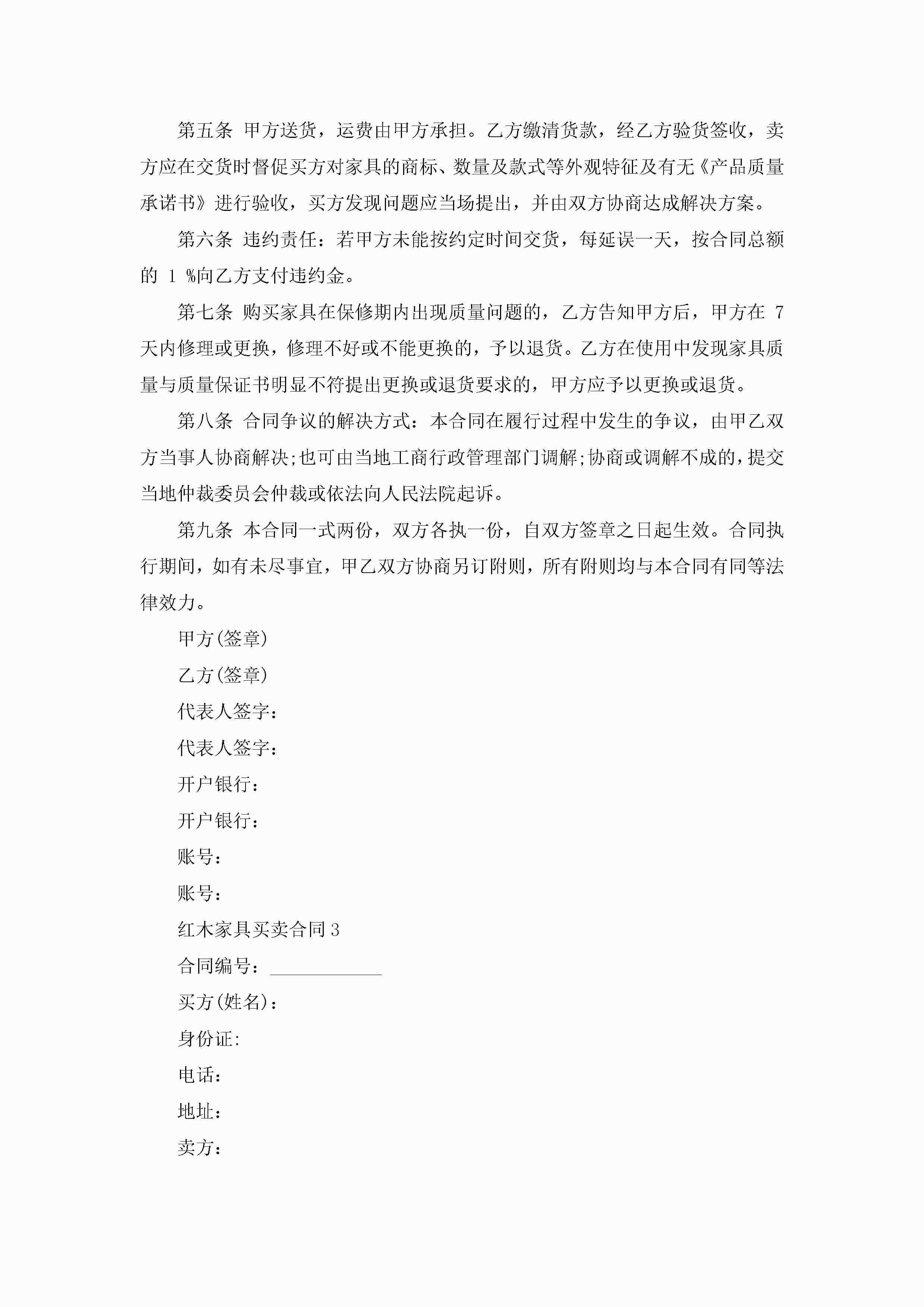 第五条 甲方送货，运费由甲方承担。乙方缴清货款，经乙方验货签收，卖方应在交货时督促买方对家具的商标、数量及款式等外观特征及有无《产品质量承诺书》进行验收，买方发现问题应当场提出，并由双方协商达成解决方案。

第六条 违约责任：若甲方未能按约定时间交货，每延误一天，按合同总额的 1 %向乙方支付违约金。

第七条 购买家具在保修期内出现质量问题的，乙方告知甲方后，甲方在 7 天内修理或更换，修理不好或不能更换的，予以退货。乙方在使用中发现家具质量与质量保证书明显不符提出更换或退货要求的，甲方应予以更换或退货。

第八条 合同争议的解决方式：本合同在履行过程中发生的争议，由甲乙双方当事人协商解决;也可由当地工商行政管理部门调解;协商或调解不成的，提交当地仲裁委员会仲裁或依法向人民法院起诉。

第九条 本合同一式两份，双方各执一份，自双方签章之日起生效。合同执行期间，如有未尽事宜，甲乙双方协商另订附则，所有附则均与本合同有同等法律效力。

甲方(签章)

乙方(签章)

代表人签字：

代表人签字：

开户银行：

开户银行：

账号：

账号：

红木家具买卖合同 3

合同编号：____________

买方(姓名)：

身份证:

电话：

地址：

卖方：